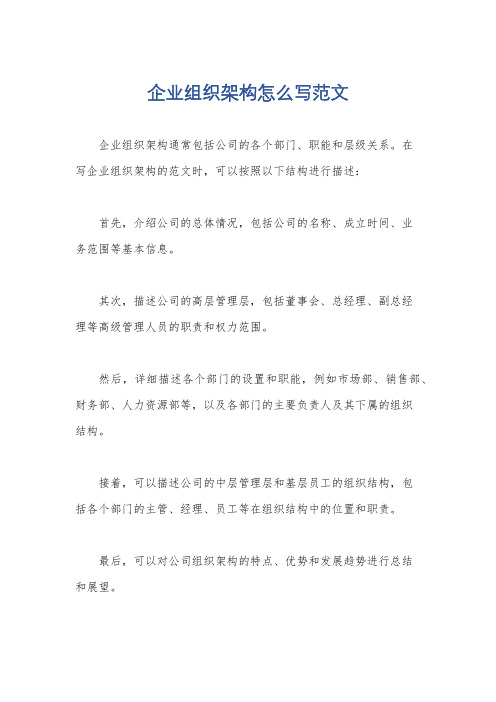 企业组织架构怎么写范文

企业组织架构通常包括公司的各个部门、职能和层级关系。在写企业组织架构的范文时，可以按照以下结构进行描述：

首先，介绍公司的总体情况，包括公司的名称、成立时间、业务范围等基本信息。

其次，描述公司的高层管理层，包括董事会、总经理、副总经理等高级管理人员的职责和权力范围。

然后，详细描述各个部门的设置和职能，例如市场部、销售部、财务部、人力资源部等，以及各部门的主要负责人及其下属的组织结构。

接着，可以描述公司的中层管理层和基层员工的组织结构，包括各个部门的主管、经理、员工等在组织结构中的位置和职责。

最后，可以对公司组织架构的特点、优势和发展趋势进行总结和展望。